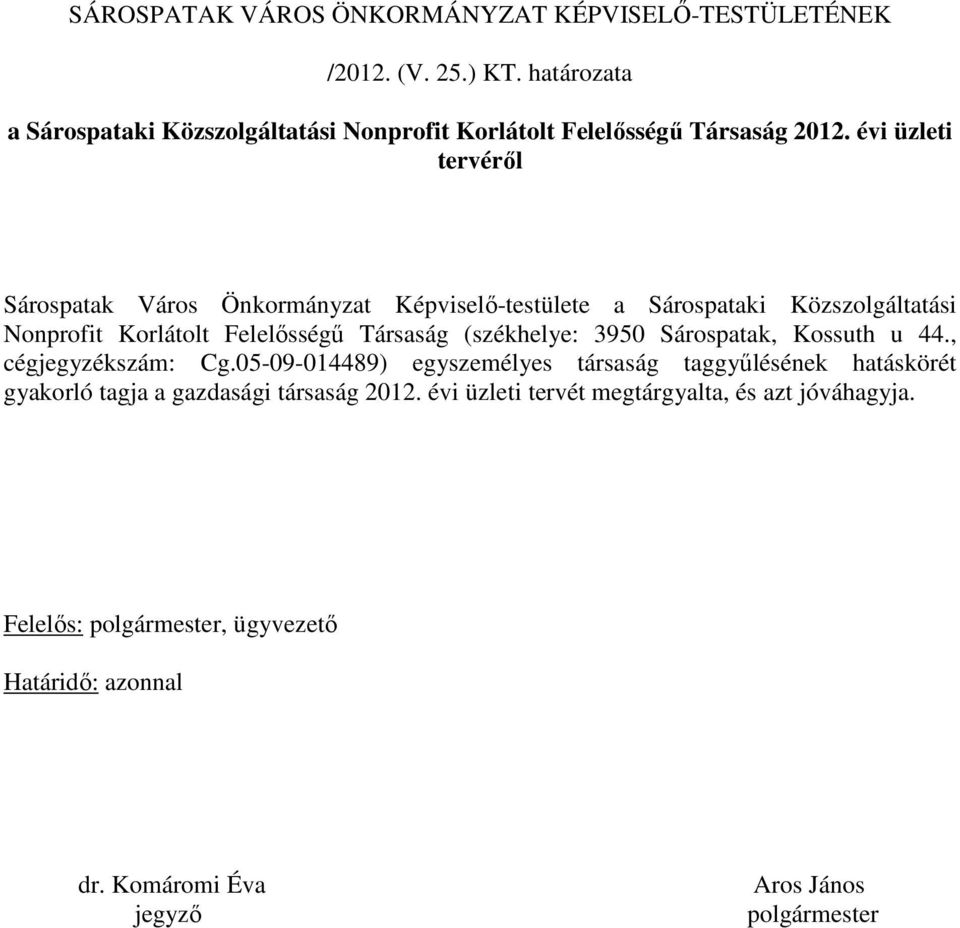 SÁROSPATAK VÁROS ÖNKORMÁNYZAT KÉPVISELŐ-TESTÜLETÉNEK

/2012. (V. 25.) KT. határozata

a Sárospataki Közszolgáltatási Nonprofit Korlátolt Felelősségű Társaság 2012. évi üzleti tervéről

Sárospatak Város Önkormányzat Képviselő-testülete a Sárospataki Közszolgáltatási Nonprofit Korlátolt Felelősségű Társaság (székhelye: 3950 Sárospatak, Kossuth u 44., cégjegyzékszám: Cg.05-09-014489) egyszemélyes társaság taggyűlésének hatáskörét gyakorló tagja a gazdasági társaság 2012. évi üzleti tervét megtárgyalta, és azt jóváhagyja.

Felelős: polgármester, ügyvezető

Határidő: azonnal

dr. Komáromi Éva
jegyző

Aros János
polgármester